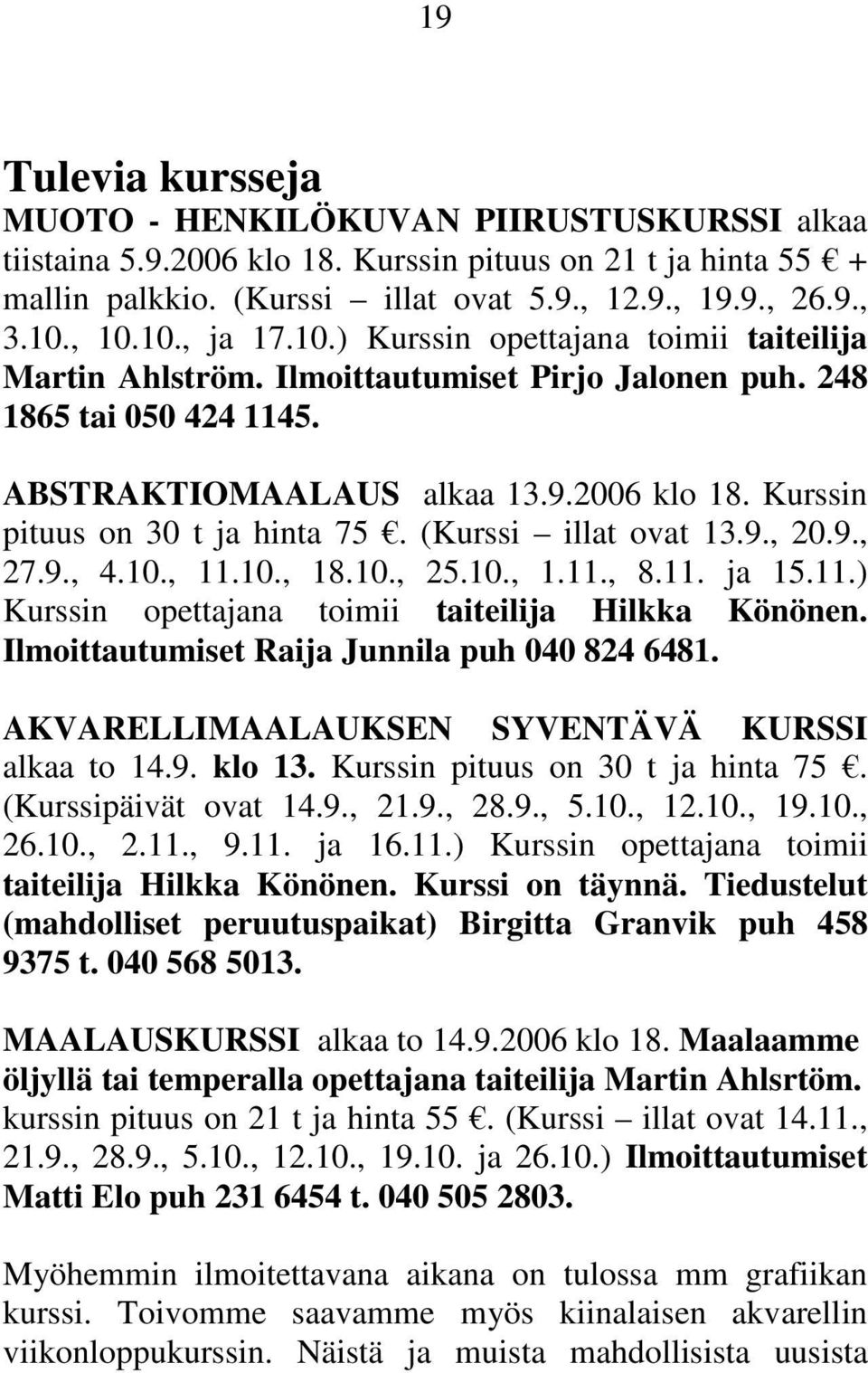 19

Tulevia kursseja

MUOTO - HENKILÖKUVAN PIIRUSTUSKURSSI alkaa tiistaina 5.9.2006 klo 18. Kurssin pituus on 21 t ja hinta 55 € + mallin palkkio. (Kurssi – illat ovat 5.9., 12.9., 19.9., 26.9., 3.10., 10.10., ja 17.10.) Kurssin opettajana toimii taiteilija Martin Ahlström. Ilmoittautumiset Pirjo Jalonen puh. 248 1865 tai 050 424 1145.

ABSTRAKTIOMAALAUS alkaa 13.9.2006 klo 18. Kurssin pituus on 30 t ja hinta 75 €. (Kurssi – illat ovat 13.9., 20.9., 27.9., 4.10., 11.10., 18.10., 25.10., 1.11., 8.11. ja 15.11.) Kurssin opettajana toimii taiteilija Hilkka Könönen. Ilmoittautumiset Raija Junnila puh 040 824 6481.

AKVARELLIMAALAUKSEN SYVENTÄVÄ KURSSI alkaa to 14.9. klo 13. Kurssin pituus on 30 t ja hinta 75 €. (Kurssipäivät ovat 14.9., 21.9., 28.9., 5.10., 12.10., 19.10., 26.10., 2.11., 9.11. ja 16.11.) Kurssin opettajana toimii taiteilija Hilkka Könönen. Kurssi on täynnä. Tiedustelut (mahdolliset peruutuspaikat) Birgitta Granvik puh 458 9375 t. 040 568 5013.

MAALAUSKURSSI alkaa to 14.9.2006 klo 18. Maalaamme öljyllä tai temperalla opettajana taiteilija Martin Ahlsrtöm. kurssin pituus on 21 t ja hinta 55 €. (Kurssi – illat ovat 14.11., 21.9., 28.9., 5.10., 12.10., 19.10. ja 26.10.) Ilmoittautumiset Matti Elo puh 231 6454 t. 040 505 2803.

Myöhemmin ilmoitettavana aikana on tulossa mm grafiikan kurssi. Toivomme saavamme myös kiinalaisen akvarellin viikonloppukurssin. Näistä ja muista mahdollisista uusista